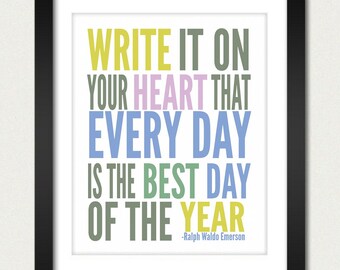 WRITE IT ON YOUR HEART THAT EVERY DAY IS THE BEST DAY OF THE YEAR

-Ralph Waldo Emerson